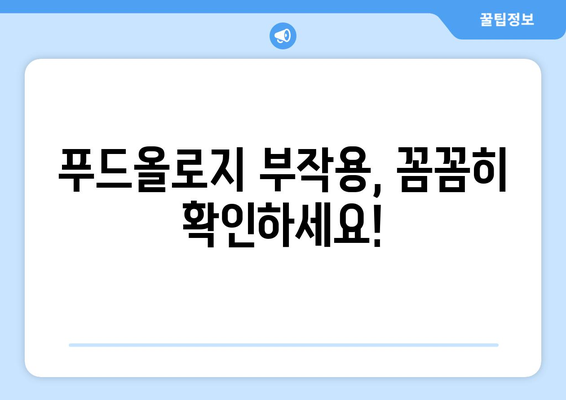 꿀팁정보

푸드올로지 부작용, 꼼꼼히 확인하세요!